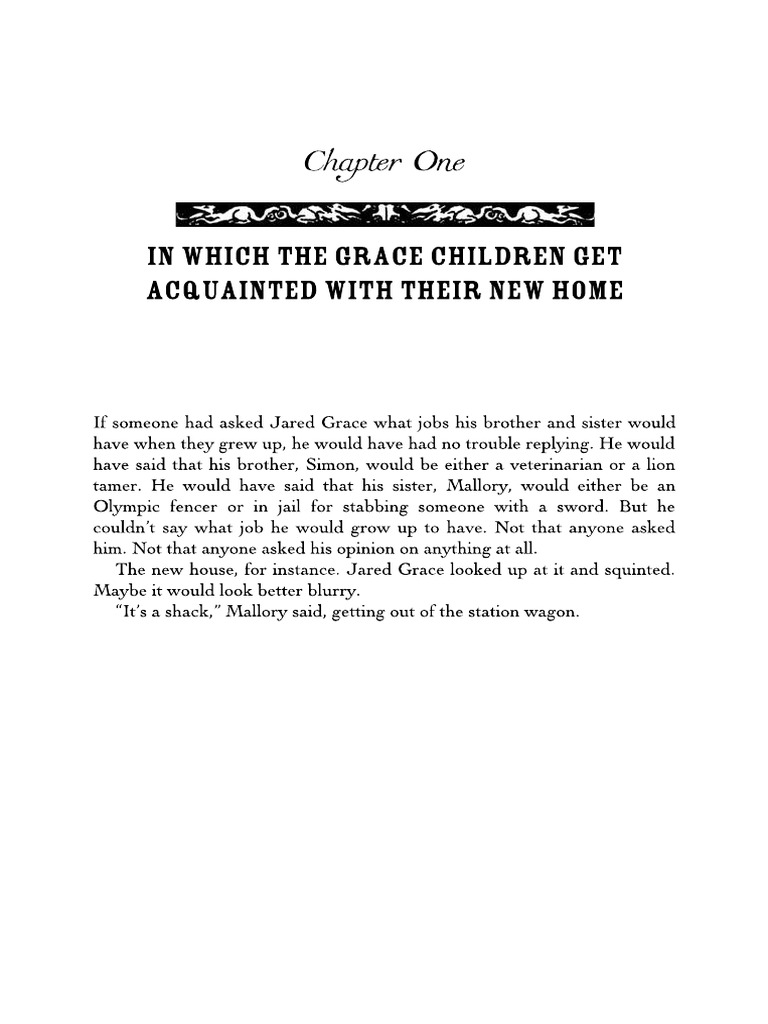 Chapter One

IN WHICH THE GRACE CHILDREN GET ACQUAINTED WITH THEIR NEW HOME

If someone had asked Jared Grace what jobs his brother and sister would have when they grew up, he would have had no trouble replying. He would have said that his brother, Simon, would be either a veterinarian or a lion tamer. He would have said that his sister, Mallory, would either be an Olympic fencer or in jail for stabbing someone with a sword. But he couldn't say what job he would grow up to have. Not that anyone asked him. Not that anyone asked his opinion on anything at all.

The new house, for instance. Jared Grace looked up at it and squinted. Maybe it would look better blurry.

"It's a shack," Mallory said, getting out of the station wagon.